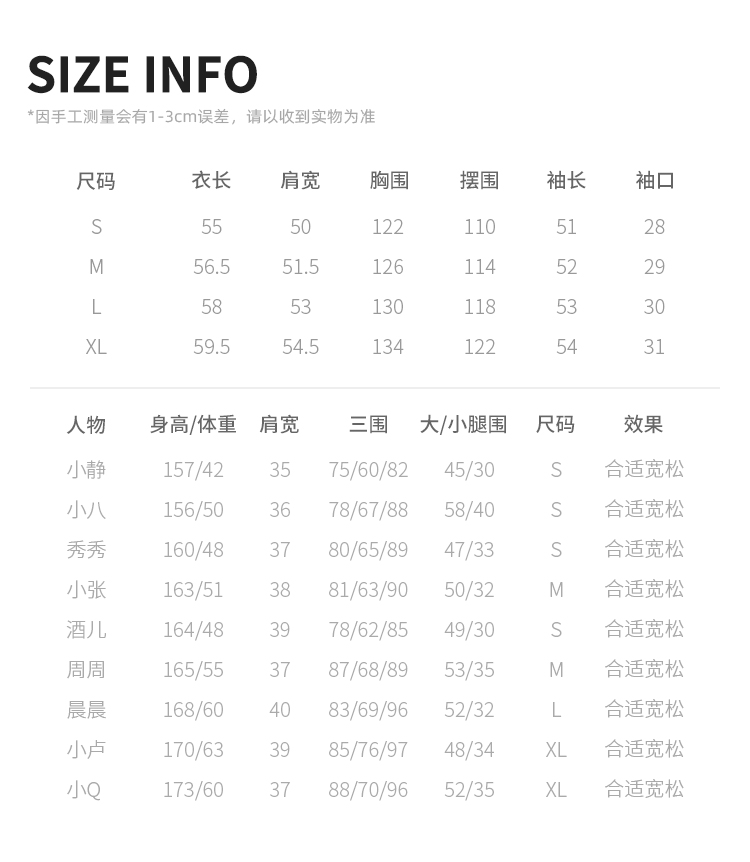 SIZE INFO

*因手工测量会有1-3cm误差，请以收到实物为准

| 尺码 | 衣长 | 肩宽 | 胸围 | 摆围 | 袖长 | 袖口 |
|---|---|---|---|---|---|---|
| S | 55 | 50 | 122 | 110 | 51 | 28 |
| M | 56.5 | 51.5 | 126 | 114 | 52 | 29 |
| L | 58 | 53 | 130 | 118 | 53 | 30 |
| XL | 59.5 | 54.5 | 134 | 122 | 54 | 31 |

| 人物 | 身高/体重 | 肩宽 | 三围 | 大/小腿围 | 尺码 | 效果 |
|---|---|---|---|---|---|---|
| 小静 | 157/42 | 35 | 75/60/82 | 45/30 | S | 合适宽松 |
| 小八 | 156/50 | 36 | 78/67/88 | 58/40 | S | 合适宽松 |
| 秀秀 | 160/48 | 37 | 80/65/89 | 47/33 | S | 合适宽松 |
| 小张 | 163/51 | 38 | 81/63/90 | 50/32 | M | 合适宽松 |
| 酒儿 | 164/48 | 39 | 78/62/85 | 49/30 | S | 合适宽松 |
| 周周 | 165/55 | 37 | 87/68/89 | 53/35 | M | 合适宽松 |
| 晨晨 | 168/60 | 40 | 83/69/96 | 52/32 | L | 合适宽松 |
| 小卢 | 170/63 | 39 | 85/76/97 | 48/34 | XL | 合适宽松 |
| 小Q | 173/60 | 37 | 88/70/96 | 52/35 | XL | 合适宽松 |